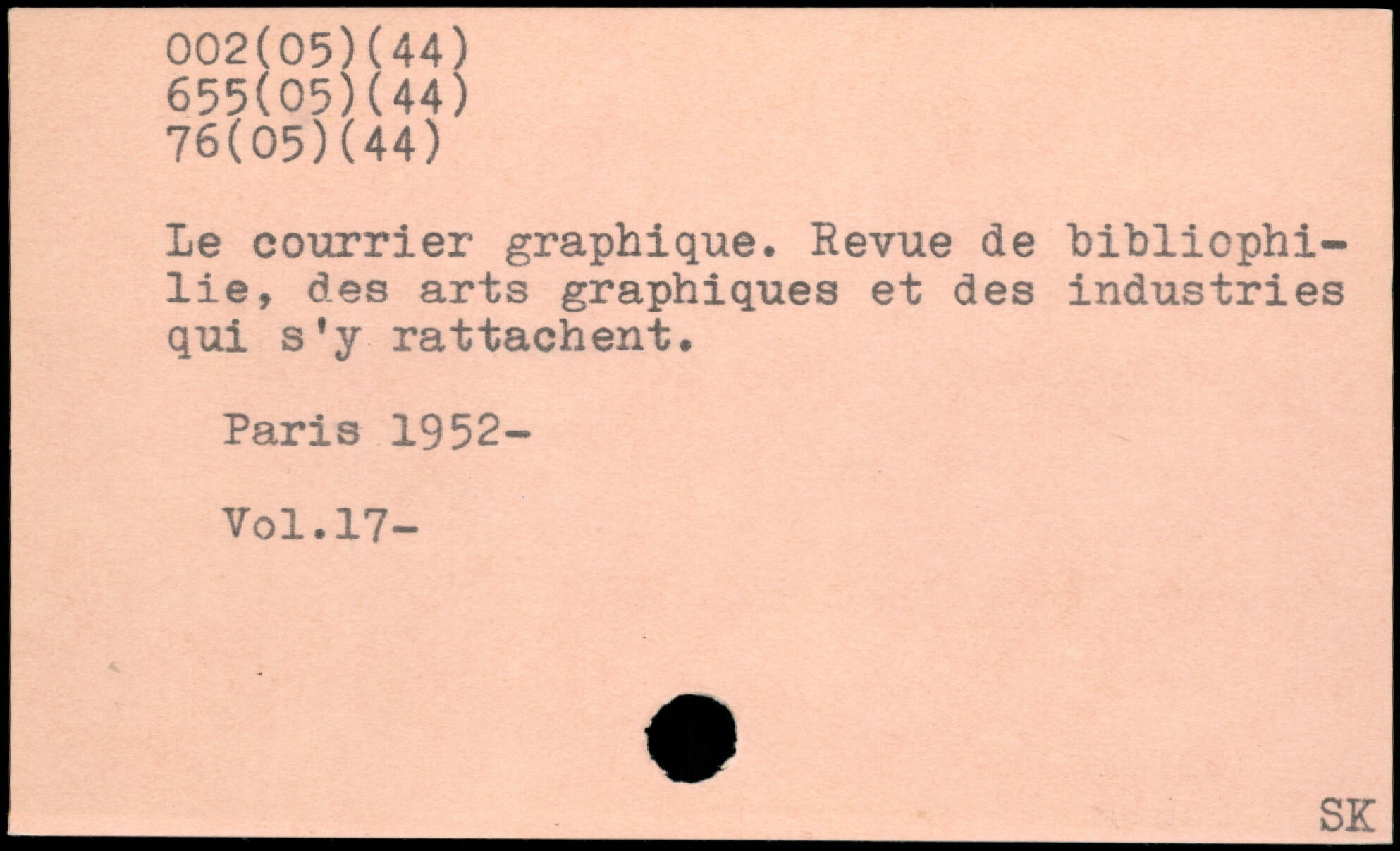 002(05)(44)
655(05)(44)
76(05)(44)

Le courrier graphique. Revue de bibliophilie, des arts graphiques et des industries qui s'y rattachent.

Paris 1952-

Vol.17-

SK